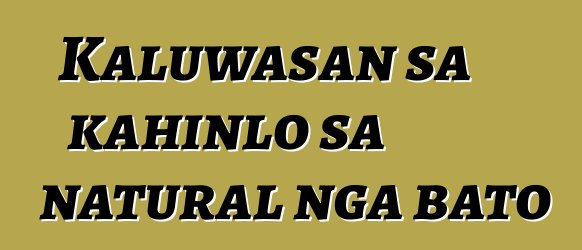 Kaluwasan sa kahinlo sa natural nga bato